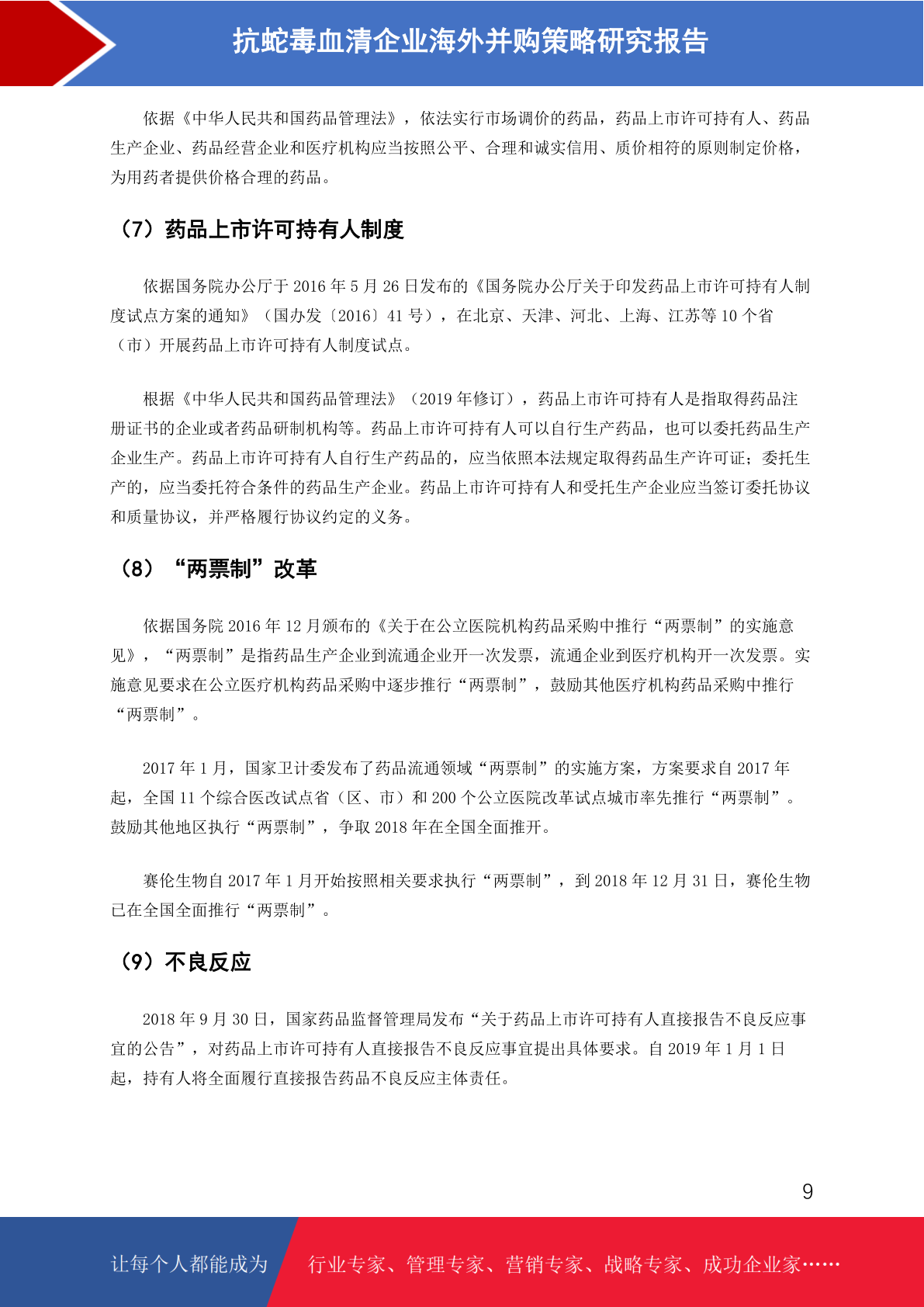 抗蛇毒血清企业海外并购策略研究报告

依据《中华人民共和国药品管理法》，依法实行市场调价的药品，药品上市许可持有人、药品生产企业、药品经营企业和医疗机构应当按照公平、合理和诚实信用、质价相符的原则制定价格，为用药者提供价格合理的药品。

（7）药品上市许可持有人制度

依据国务院办公厅于 2016 年 5 月 26 日发布的《国务院办公厅关于印发药品上市许可持有人制度试点方案的通知》（国办发〔2016〕41 号），在北京、天津、河北、上海、江苏等 10 个省（市）开展药品上市许可持有人制度试点。

根据《中华人民共和国药品管理法》（2019 年修订），药品上市许可持有人是指取得药品注册证书的企业或者药品研制机构等。药品上市许可持有人可以自行生产药品，也可以委托药品生产企业生产。药品上市许可持有人自行生产药品的，应当依照本法规定取得药品生产许可证；委托生产的，应当委托符合条件的药品生产企业。药品上市许可持有人和受托生产企业应当签订委托协议和质量协议，并严格履行协议约定的义务。

（8）“两票制”改革

依据国务院 2016 年 12 月颁布的《关于在公立医院机构药品采购中推行“两票制”的实施意见》，“两票制”是指药品生产企业到流通企业开一次发票，流通企业到医疗机构开一次发票。实施意见要求在公立医疗机构药品采购中逐步推行“两票制”，鼓励其他医疗机构药品采购中推行“两票制”。

2017 年 1 月，国家卫计委发布了药品流通领域“两票制”的实施方案，方案要求自 2017 年起，全国 11 个综合医改试点省（区、市）和 200 个公立医院改革试点城市率先推行“两票制”。鼓励其他地区执行“两票制”，争取 2018 年在全国全面推开。

赛伦生物自 2017 年 1 月开始按照相关要求执行“两票制”，到 2018 年 12 月 31 日，赛伦生物已在全国全面推行“两票制”。

（9）不良反应

2018 年 9 月 30 日，国家药品监督管理局发布“关于药品上市许可持有人直接报告不良反应事宜的公告”，对药品上市许可持有人直接报告不良反应事宜提出具体要求。自 2019 年 1 月 1 日起，持有人将全面履行直接报告药品不良反应主体责任。

9

让每个人都能成为 行业专家、管理专家、营销专家、战略专家、成功企业家……